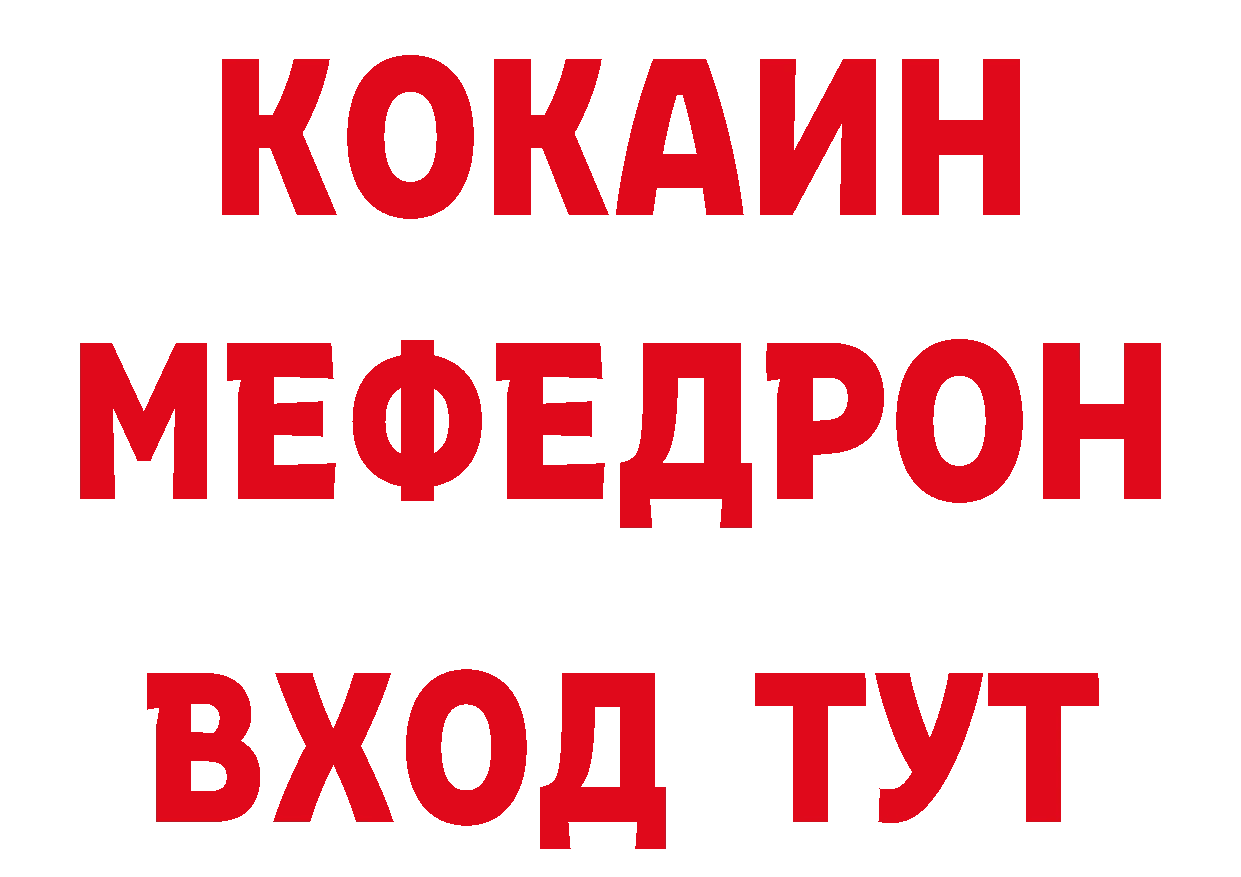 КОКАИН
МЕФЕДРОН
ВХОД ТУТ